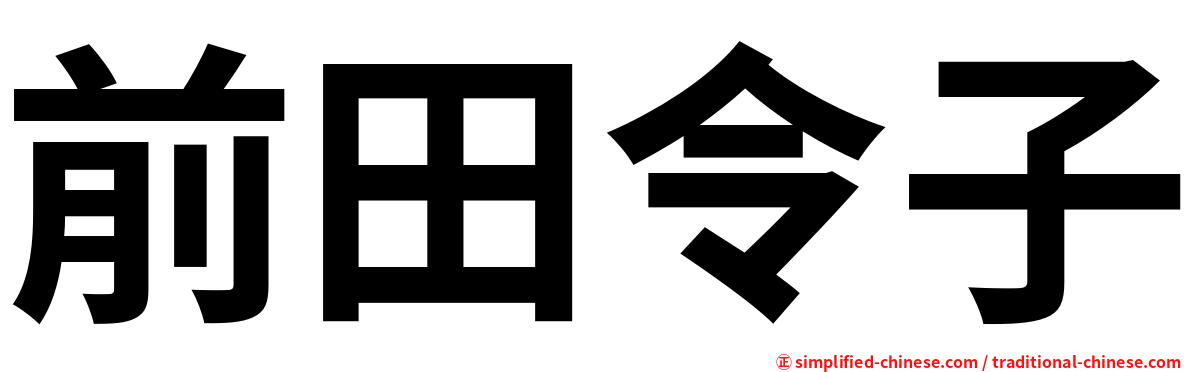 前田令子

㊣ simplified-chinese.com / traditional-chinese.com